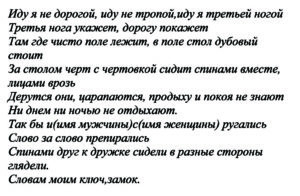 Иду я не дорогой, иду не тропой,иду я третьей ногой
Третья нога укажет, дорогу покажет
Там где чисто поле лежит, в поле стол дубовый стоит
За столом черт с чертовкой сидит спинами вместе, лицами врозь
Дерутся они, царапаются, продыху и покоя не знают
Ни днем ни ночью не отдыхают.
Так бы и(имя мужчины)с(имя женщины) ругались
Слово за слово препирались
Спинами друг к дружке сидели в разные стороны глядели.
Словам моим ключ,замок.